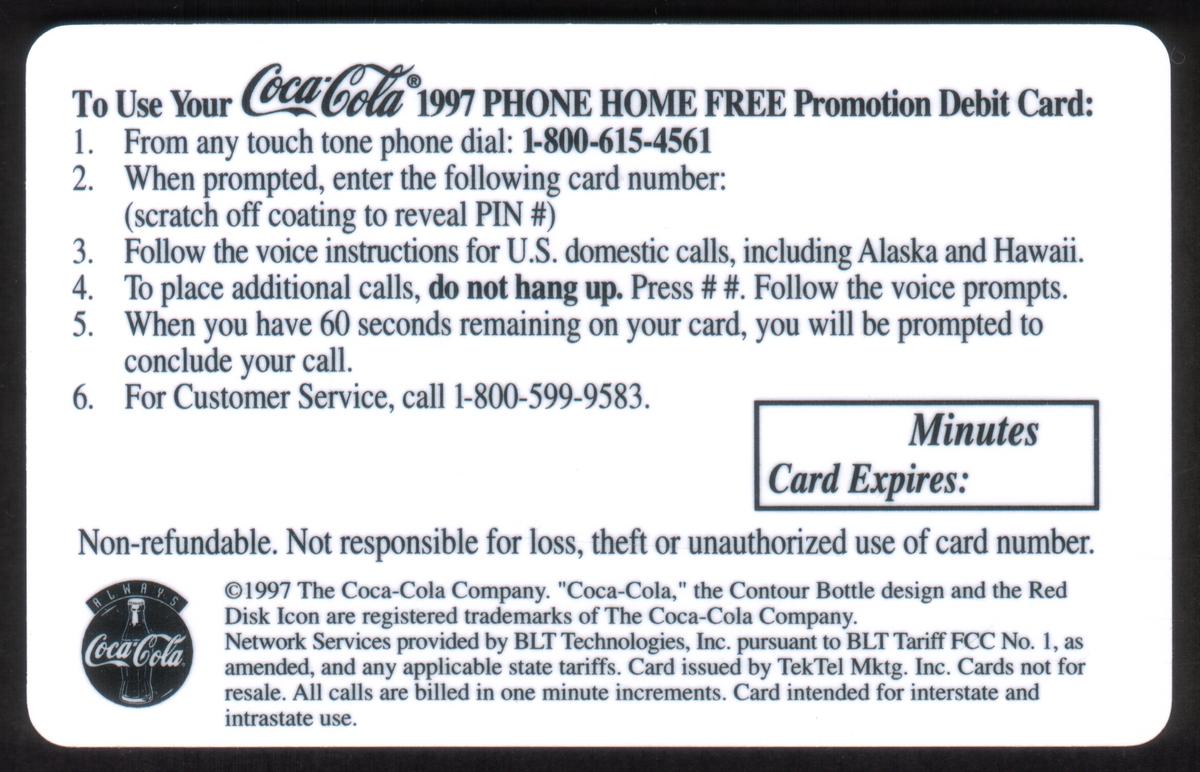 To Use Your Coca-Cola® 1997 PHONE HOME FREE Promotion Debit Card:
1. From any touch tone phone dial: 1-800-615-4561
2. When prompted, enter the following card number: (scratch off coating to reveal PIN #)
3. Follow the voice instructions for U.S. domestic calls, including Alaska and Hawaii.
4. To place additional calls, do not hang up. Press # #. Follow the voice prompts.
5. When you have 60 seconds remaining on your card, you will be prompted to conclude your call.
6. For Customer Service, call 1-800-599-9583.

Minutes
Card Expires:

Non-refundable. Not responsible for loss, theft or unauthorized use of card number.

ALWAYS
Coca-Cola

©1997 The Coca-Cola Company. "Coca-Cola," the Contour Bottle design and the Red Disk Icon are registered trademarks of The Coca-Cola Company. Network Services provided by BLT Technologies, Inc. pursuant to BLT Tariff FCC No. 1, as amended, and any applicable state tariffs. Card issued by TekTel Mktg. Inc. Cards not for resale. All calls are billed in one minute increments. Card intended for interstate and intrastate use.